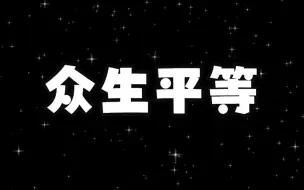 众生平等